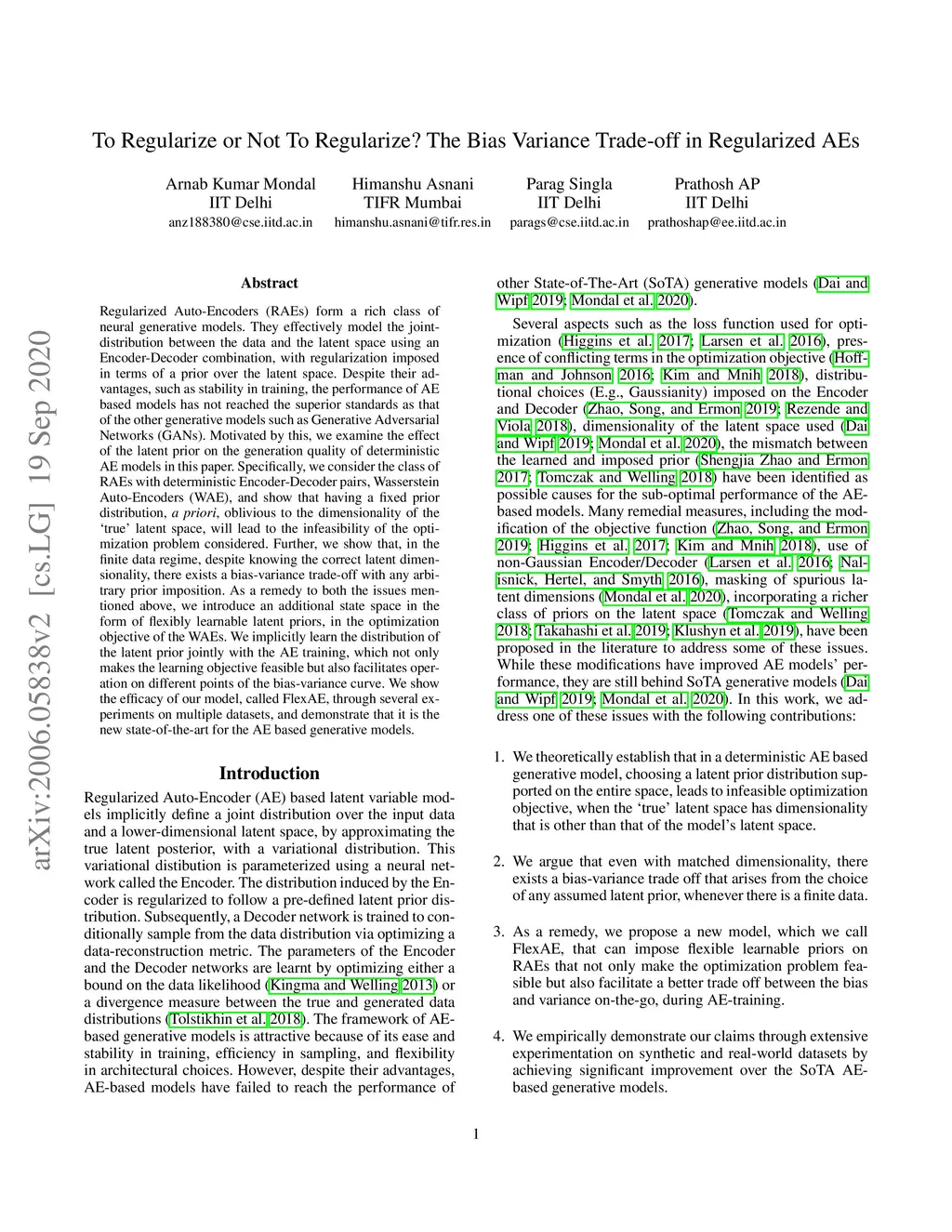 To Regularize or Not To Regularize? The Bias Variance Trade-off in Regularized AEs

Arnab Kumar Mondal
IIT Delhi
anz188380@cse.iitd.ac.in

Himanshu Asnani
TIFR Mumbai
himanshu.asnani@tifr.res.in

Parag Singla
IIT Delhi
parags@cse.iitd.ac.in

Prathosh AP
IIT Delhi
prathoshap@ee.iitd.ac.in

arXiv:2006.05838v2 [cs.LG] 19 Sep 2020

Abstract

Regularized Auto-Encoders (RAEs) form a rich class of neural generative models. They effectively model the joint-distribution between the data and the latent space using an Encoder-Decoder combination, with regularization imposed in terms of a prior over the latent space. Despite their advantages, such as stability in training, the performance of AE based models has not reached the superior standards as that of the other generative models such as Generative Adversarial Networks (GANs). Motivated by this, we examine the effect of the latent prior on the generation quality of deterministic AE models in this paper. Specifically, we consider the class of RAEs with deterministic Encoder-Decoder pairs, Wasserstein Auto-Encoders (WAE), and show that having a fixed prior distribution, a priori, oblivious to the dimensionality of the 'true' latent space, will lead to the infeasibility of the optimization problem considered. Further, we show that, in the finite data regime, despite knowing the correct latent dimensionality, there exists a bias-variance trade-off with any arbitrary prior imposition. As a remedy to both the issues mentioned above, we introduce an additional state space in the form of flexibly learnable latent priors, in the optimization objective of the WAEs. We implicitly learn the distribution of the latent prior jointly with the AE training, which not only makes the learning objective feasible but also facilitates operation on different points of the bias-variance curve. We show the efficacy of our model, called FlexAE, through several experiments on multiple datasets, and demonstrate that it is the new state-of-the-art for the AE based generative models.

Introduction

Regularized Auto-Encoder (AE) based latent variable models implicitly define a joint distribution over the input data and a lower-dimensional latent space, by approximating the true latent posterior, with a variational distribution. This variational distibution is parameterized using a neural network called the Encoder. The distribution induced by the Encoder is regularized to follow a pre-defined latent prior distribution. Subsequently, a Decoder network is trained to conditionally sample from the data distribution via optimizing a data-reconstruction metric. The parameters of the Encoder and the Decoder networks are learnt by optimizing either a bound on the data likelihood (Kingma and Welling 2013) or a divergence measure between the true and generated data distributions (Tolstikhin et al. 2018). The framework of AE-based generative models is attractive because of its ease and stability in training, efficiency in sampling, and flexibility in architectural choices. However, despite their advantages, AE-based models have failed to reach the performance of other State-of-The-Art (SoTA) generative models (Dai and Wipf 2019; Mondal et al. 2020).

Several aspects such as the loss function used for optimization (Higgins et al. 2017; Larsen et al. 2016), presence of conflicting terms in the optimization objective (Hoffman and Johnson 2016; Kim and Mnih 2018), distributional choices (E.g., Gaussianity) imposed on the Encoder and Decoder (Zhao, Song, and Ermon 2019; Rezende and Viola 2018), dimensionality of the latent space used (Dai and Wipf 2019; Mondal et al. 2020), the mismatch between the learned and imposed prior (Shengjia Zhao and Ermon 2017; Tomczak and Welling 2018) have been identified as possible causes for the sub-optimal performance of the AE-based models. Many remedial measures, including the modification of the objective function (Zhao, Song, and Ermon 2019; Higgins et al. 2017; Kim and Mnih 2018), use of non-Gaussian Encoder/Decoder (Larsen et al. 2016; Nalisnick, Hertel, and Smyth 2016), masking of spurious latent dimensions (Mondal et al. 2020), incorporating a richer class of priors on the latent space (Tomczak and Welling 2018; Takahashi et al. 2019; Klushyn et al. 2019), have been proposed in the literature to address some of these issues. While these modifications have improved AE models' performance, they are still behind SoTA generative models (Dai and Wipf 2019; Mondal et al. 2020). In this work, we address one of these issues with the following contributions:

1. We theoretically establish that in a deterministic AE based generative model, choosing a latent prior distribution supported on the entire space, leads to infeasible optimization objective, when the 'true' latent space has dimensionality that is other than that of the model's latent space.

2. We argue that even with matched dimensionality, there exists a bias-variance trade off that arises from the choice of any assumed latent prior, whenever there is a finite data.

3. As a remedy, we propose a new model, which we call FlexAE, that can impose flexible learnable priors on RAEs that not only make the optimization problem feasible but also facilitate a better trade off between the bias and variance on-the-go, during AE-training.

4. We empirically demonstrate our claims through extensive experimentation on synthetic and real-world datasets by achieving significant improvement over the SoTA AE-based generative models.

1